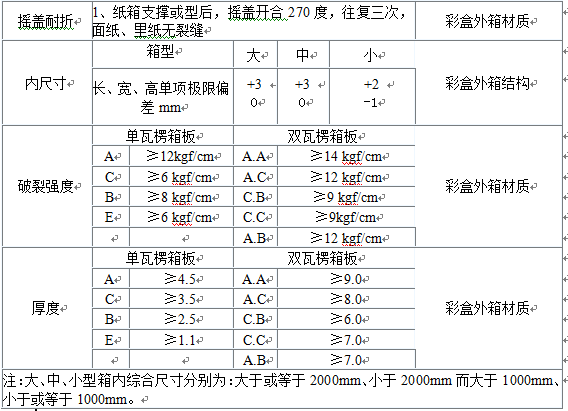 | 摇盖耐折 | 1、纸箱支撑或型后，摇盖开合 270 度，往复三次，面纸、里纸无裂缝 | | | | 彩盒外箱材质 |
|---|---|---|---|---|---|
| 内尺寸 | 箱型 | 大 | 中 | 小 | 彩盒外箱结构 |
| | 长、宽、高单项极限偏差 mm | +3 0 | +3 0 | +2 -1 | |

| 破裂强度 | 单瓦楞箱板 | | 双瓦楞箱板 | | 彩盒外箱材质 |
|---|---|---|---|---|---|
| | A | ≥12kgf/cm | A.A | ≥14 kgf/cm | |
| | C | ≥6 kgf/cm | A.C | ≥12 kgf/cm | |
| | B | ≥8 kgf/cm | C.B | ≥9 kgf/cm | |
| | E | ≥6 kgf/cm | C.C | ≥9kgf/cm | |
| | | | A.B | ≥12 kgf/cm | |
| 厚度 | 单瓦楞箱板 | | 双瓦楞箱板 | | 彩盒外箱材质 |
| | A | ≥4.5 | A.A | ≥9.0 | |
| | C | ≥3.5 | A.C | ≥8.0 | |
| | B | ≥2.5 | C.B | ≥6.0 | |
| | E | ≥1.1 | C.C | ≥7.0 | |
| | | | A.B | ≥7.0 | |

注:大、中、小型箱内综合尺寸分别为:大于或等于 2000mm、小于 2000mm 而大于 1000mm、小于或等于 1000mm。